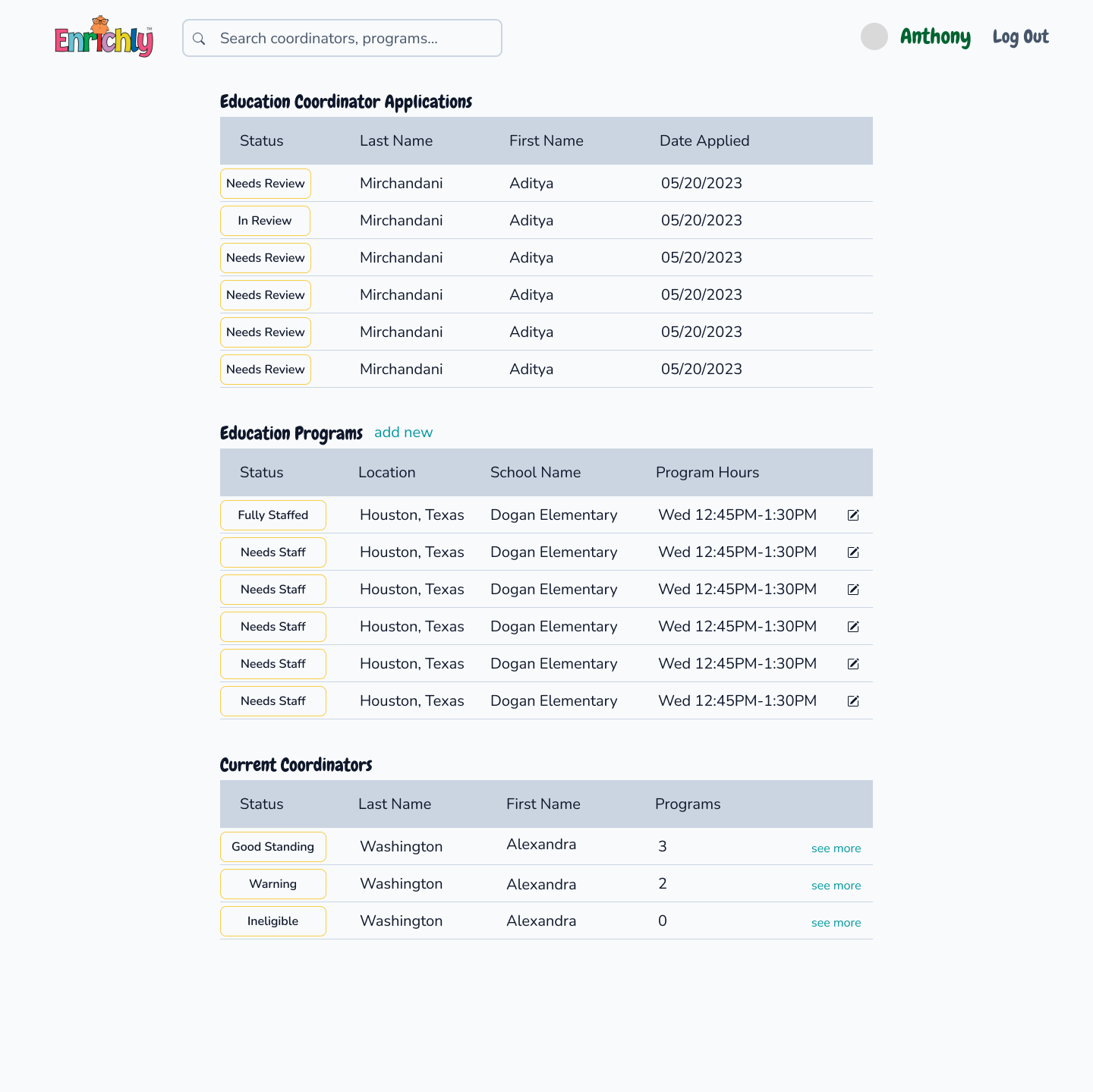 Enrichly™ Search coordinators, programs... Anthony Log Out

Education Coordinator Applications

| Status | Last Name | First Name | Date Applied |
|---|---|---|---|
| Needs Review | Mirchandani | Aditya | 05/20/2023 |
| In Review | Mirchandani | Aditya | 05/20/2023 |
| Needs Review | Mirchandani | Aditya | 05/20/2023 |
| Needs Review | Mirchandani | Aditya | 05/20/2023 |
| Needs Review | Mirchandani | Aditya | 05/20/2023 |
| Needs Review | Mirchandani | Aditya | 05/20/2023 |

Education Programs add new

| Status | Location | School Name | Program Hours |
|---|---|---|---|
| Fully Staffed | Houston, Texas | Dogan Elementary | Wed 12:45PM-1:30PM |
| Needs Staff | Houston, Texas | Dogan Elementary | Wed 12:45PM-1:30PM |
| Needs Staff | Houston, Texas | Dogan Elementary | Wed 12:45PM-1:30PM |
| Needs Staff | Houston, Texas | Dogan Elementary | Wed 12:45PM-1:30PM |
| Needs Staff | Houston, Texas | Dogan Elementary | Wed 12:45PM-1:30PM |
| Needs Staff | Houston, Texas | Dogan Elementary | Wed 12:45PM-1:30PM |

Current Coordinators

| Status | Last Name | First Name | Programs | |
|---|---|---|---|---|
| Good Standing | Washington | Alexandra | 3 | see more |
| Warning | Washington | Alexandra | 2 | see more |
| Ineligible | Washington | Alexandra | 0 | see more |